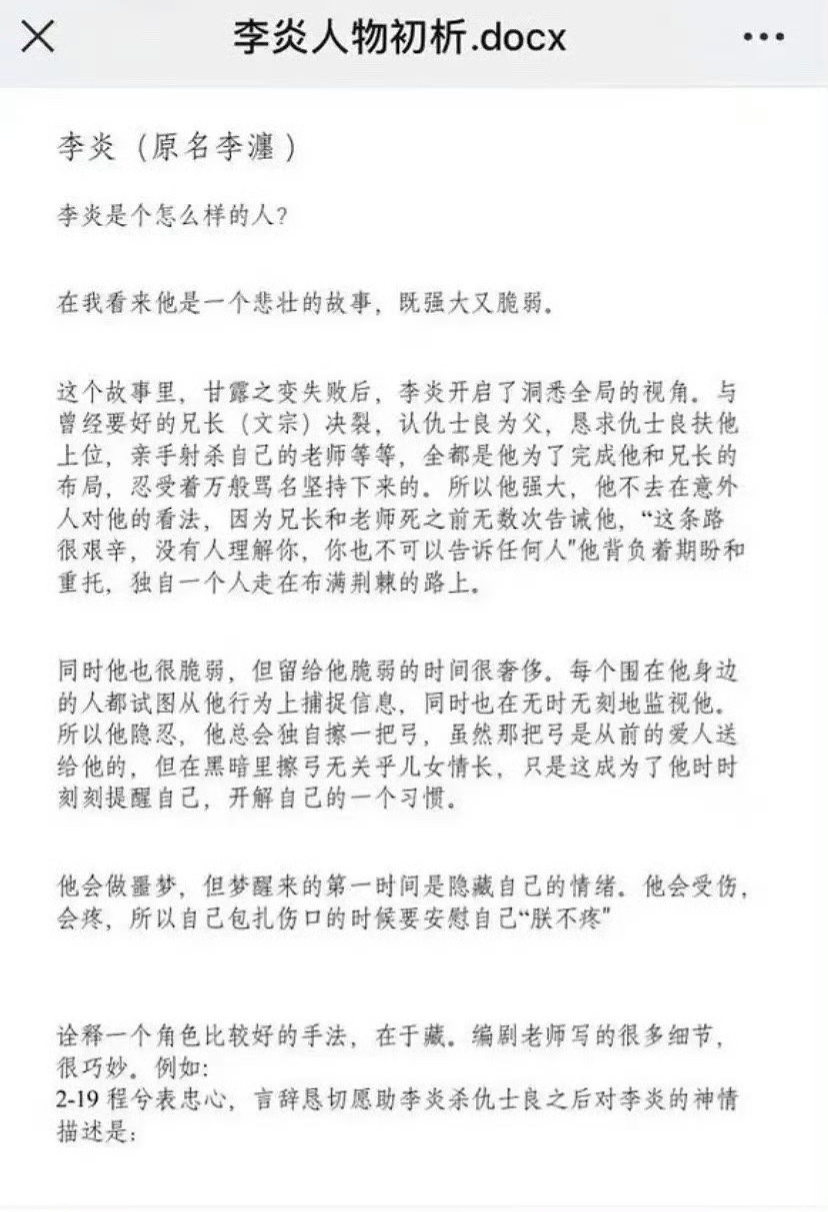 李炎人物初析.docx

李炎（原名李瀍）

李炎是个怎么样的人？

在我看来他是一个悲壮的故事，既强大又脆弱。

这个故事里，甘露之变失败后，李炎开启了洞悉全局的视角。与曾经要好的兄长（文宗）决裂，认仇士良为父，恳求仇士良扶他上位，亲手射杀自己的老师等等，全都是他为了完成他和兄长的布局，忍受着万般骂名坚持下来的。所以他强大，他不去在意外人对他的看法，因为兄长和老师死之前无数次告诫他，“这条路很艰辛，没有人理解你，你也不可以告诉任何人”他背负着期盼和重托，独自一个人走在布满荆棘的路上。

同时他也很脆弱，但留给他脆弱的时间很奢侈。每个围在他身边的人都试图从他行为上捕捉信息，同时也在无时无刻地监视他。所以他隐忍，他总会独自擦一把弓，虽然那把弓是从前的爱人送给他的，但在黑暗里擦弓无关乎儿女情长，只是这成为了他时时刻刻提醒自己，开解自己的一个习惯。

他会做噩梦，但梦醒来的第一时间是隐藏自己的情绪。他会受伤，会疼，所以自己包扎伤口的时候要安慰自己“朕不疼”

诠释一个角色比较好的手法，在于藏。编剧老师写的很多细节，很巧妙。例如：
2-19 程兮表忠心，言辞恳切愿助李炎杀仇士良之后对李炎的神情描述是：